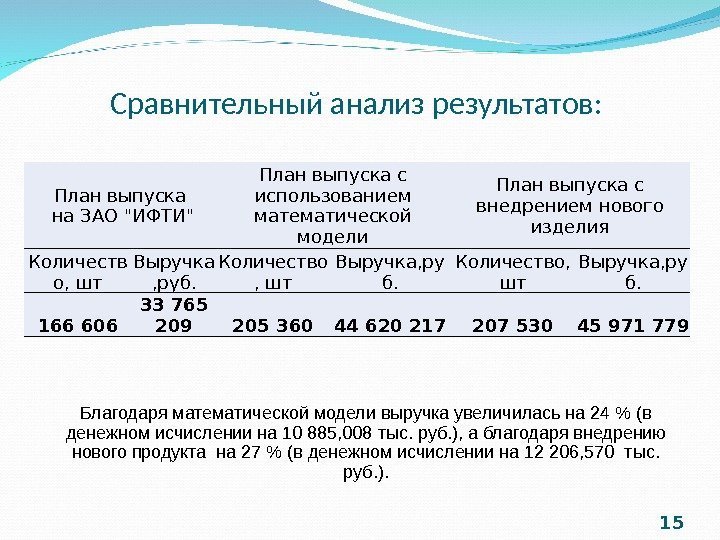 Сравнительный анализ результатов:

| План выпуска на ЗАО "ИФТИ" | | План выпуска с использованием математической модели | | План выпуска с внедрением нового изделия | |
|---|---|---|---|---|---|
| Количество, шт | Выручка ,руб. | Количество , шт | Выручка,руб. | Количество, шт | Выручка,руб. |
| 166 606 | 33 765 209 | 205 360 | 44 620 217 | 207 530 | 45 971 779 |

Благодаря математической модели выручка увеличилась на 24 % (в денежном исчислении на 10 885,008 тыс. руб.), а благодаря внедрению нового продукта на 27 % (в денежном исчислении на 12 206,570 тыс. руб.).

15